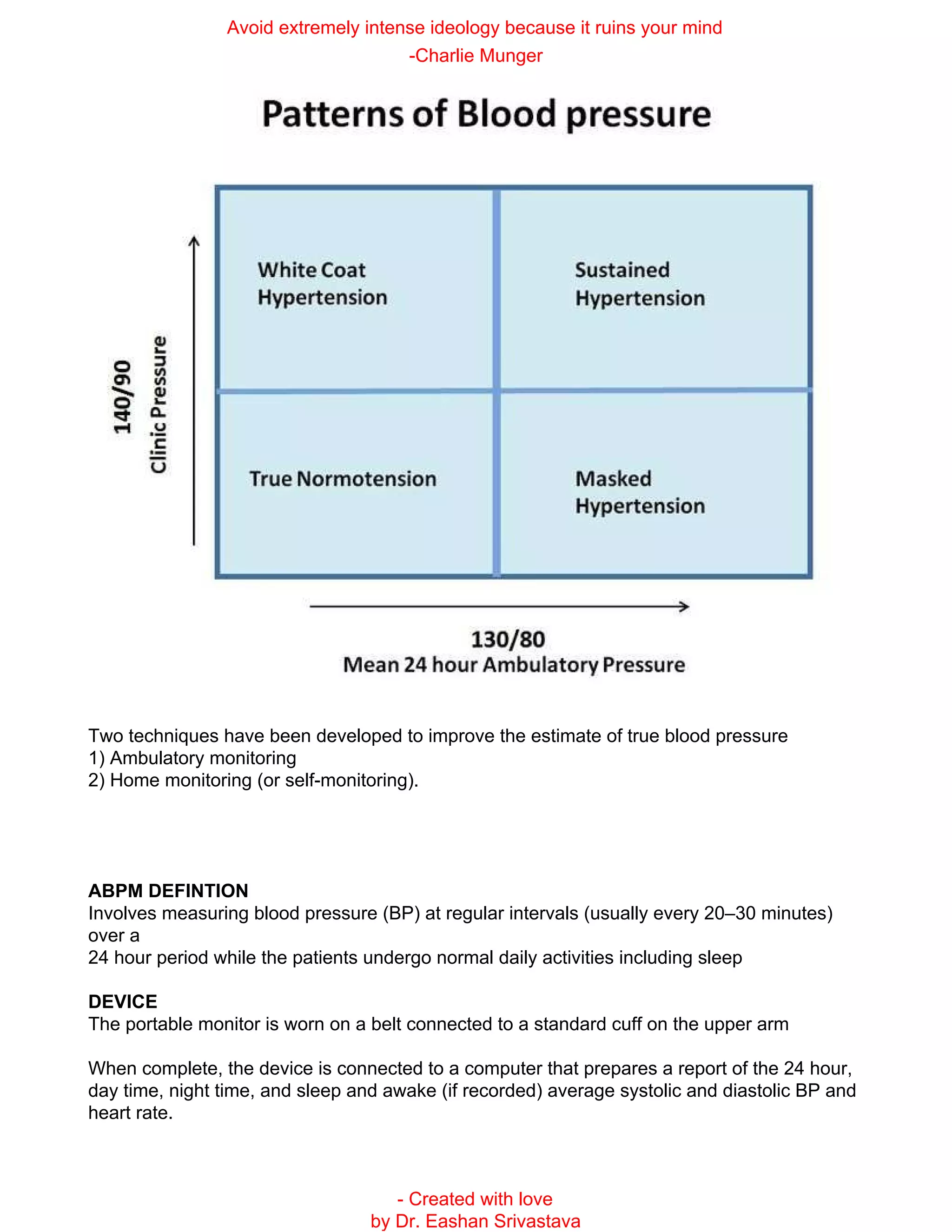 Avoid extremely intense ideology because it ruins your mind
-Charlie Munger

Patterns of Blood pressure

140/90
Clinic Pressure

White Coat Hypertension

Sustained Hypertension

True Normotension

Masked Hypertension

130/80
Mean 24 hour Ambulatory Pressure

Two techniques have been developed to improve the estimate of true blood pressure
1) Ambulatory monitoring
2) Home monitoring (or self-monitoring).

ABPM DEFINTION
Involves measuring blood pressure (BP) at regular intervals (usually every 20–30 minutes) over a
24 hour period while the patients undergo normal daily activities including sleep

DEVICE
The portable monitor is worn on a belt connected to a standard cuff on the upper arm

When complete, the device is connected to a computer that prepares a report of the 24 hour, day time, night time, and sleep and awake (if recorded) average systolic and diastolic BP and heart rate.

- Created with love
by Dr. Eashan Srivastava